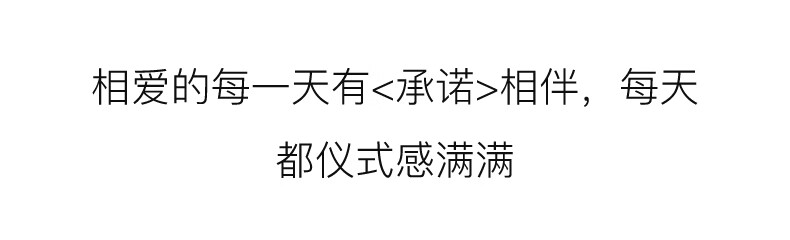 相爱的每一天有<承诺>相伴，每天都仪式感满满